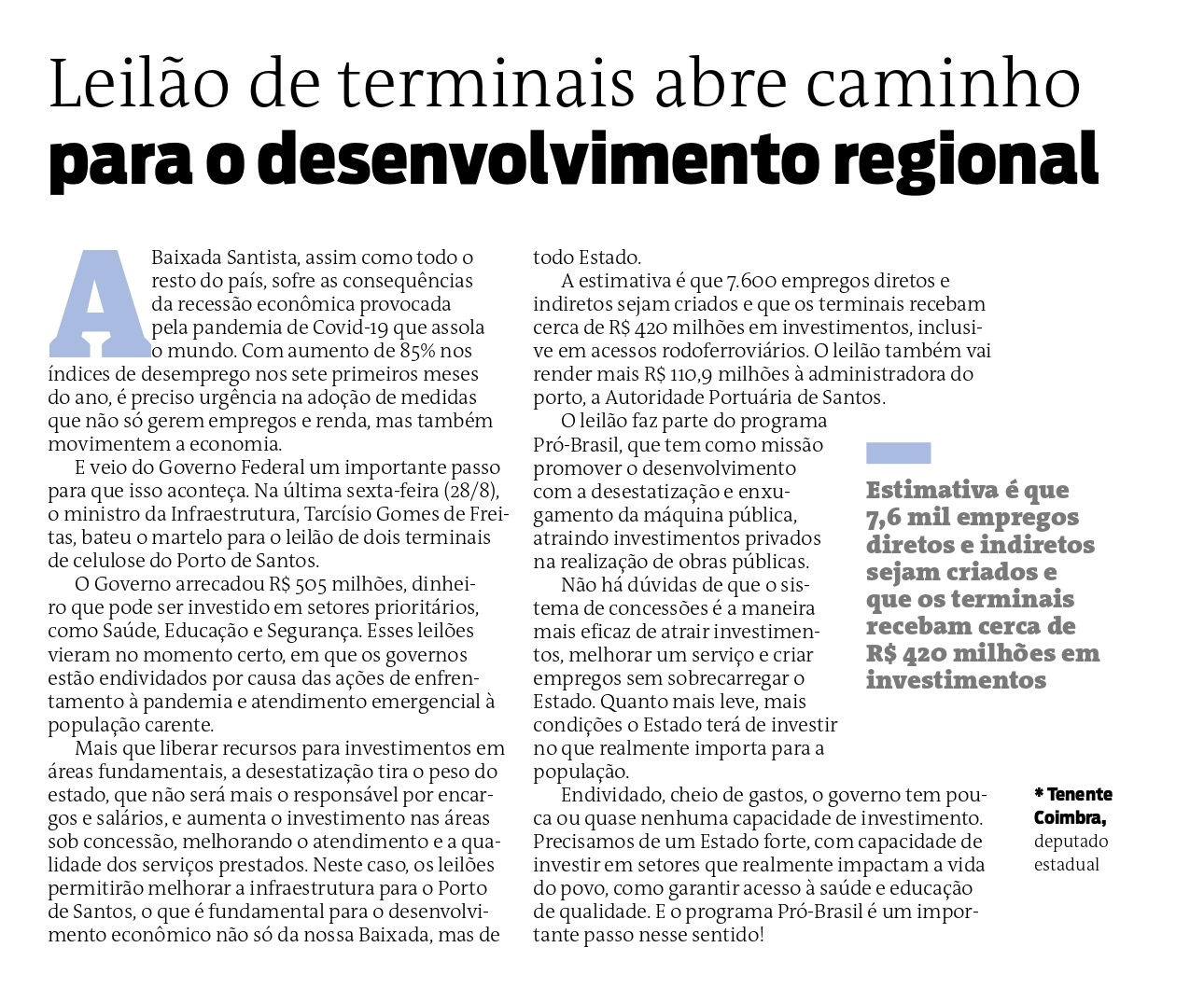 Leilão de terminais abre caminho
para o desenvolvimento regional

A Baixada Santista, assim como todo o resto do país, sofre as consequências da recessão econômica provocada pela pandemia de Covid-19 que assola o mundo. Com aumento de 85% nos índices de desemprego nos sete primeiros meses do ano, é preciso urgência na adoção de medidas que não só gerem empregos e renda, mas também movimentem a economia.

E veio do Governo Federal um importante passo para que isso aconteça. Na última sexta-feira (28/8), o ministro da Infraestrutura, Tarcísio Gomes de Freitas, bateu o martelo para o leilão de dois terminais de celulose do Porto de Santos.

O Governo arrecadou R$ 505 milhões, dinheiro que pode ser investido em setores prioritários, como Saúde, Educação e Segurança. Esses leilões vieram no momento certo, em que os governos estão endividados por causa das ações de enfrentamento à pandemia e atendimento emergencial à população carente.

Mais que liberar recursos para investimentos em áreas fundamentais, a desestatização tira o peso do estado, que não será mais o responsável por encargos e salários, e aumenta o investimento nas áreas sob concessão, melhorando o atendimento e a qualidade dos serviços prestados. Neste caso, os leilões permitirão melhorar a infraestrutura para o Porto de Santos, o que é fundamental para o desenvolvimento econômico não só da nossa Baixada, mas de todo Estado.

A estimativa é que 7.600 empregos diretos e indiretos sejam criados e que os terminais recebam cerca de R$ 420 milhões em investimentos, inclusive em acessos rodoferroviários. O leilão também vai render mais R$ 110,9 milhões à administradora do porto, a Autoridade Portuária de Santos.

O leilão faz parte do programa Pró-Brasil, que tem como missão promover o desenvolvimento com a desestatização e enxugamento da máquina pública, atraindo investimentos privados na realização de obras públicas.

Não há dúvidas de que o sistema de concessões é a maneira mais eficaz de atrair investimentos, melhorar um serviço e criar empregos sem sobrecarregar o Estado. Quanto mais leve, mais condições o Estado terá de investir no que realmente importa para a população.

Endividado, cheio de gastos, o governo tem pouca ou quase nenhuma capacidade de investimento. Precisamos de um Estado forte, com capacidade de investir em setores que realmente impactam a vida do povo, como garantir acesso à saúde e educação de qualidade. E o programa Pró-Brasil é um importante passo nesse sentido!

Estimativa é que 7,6 mil empregos diretos e indiretos sejam criados e que os terminais recebam cerca de R$ 420 milhões em investimentos

* Tenente Coimbra, deputado estadual